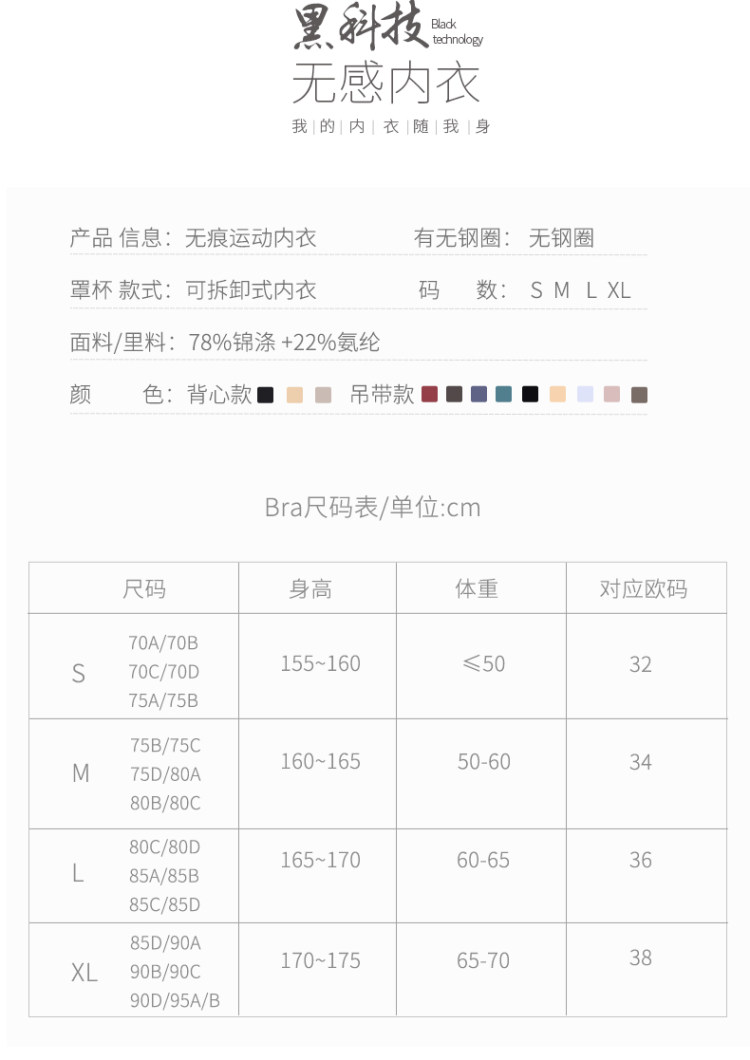 黑科技 Black technology
无感内衣
我 | 的 | 内 | 衣 | 随 | 我 | 身

产品 信息：无痕运动内衣　　有无钢圈：无钢圈
罩杯 款式：可拆卸式内衣　　码　数：S M L XL
面料/里料：78%锦涤 +22%氨纶
颜　色：背心款　　吊带款

Bra尺码表/单位:cm

| 尺码 | | 身高 | 体重 | 对应欧码 |
|---|---|---|---|---|
| S | 70A/70B 70C/70D 75A/75B | 155~160 | ≤50 | 32 |
| M | 75B/75C 75D/80A 80B/80C | 160~165 | 50-60 | 34 |
| L | 80C/80D 85A/85B 85C/85D | 165~170 | 60-65 | 36 |
| XL | 85D/90A 90B/90C 90D/95A/B | 170~175 | 65-70 | 38 |